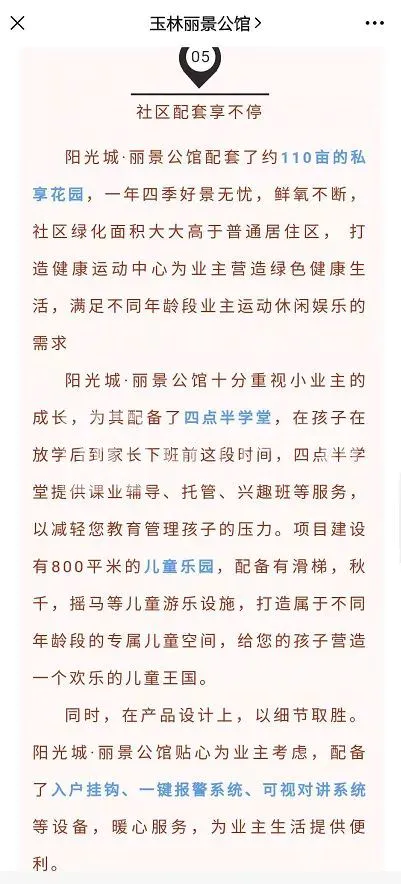 玉林丽景公馆 >

05

社区配套享不停

阳光城·丽景公馆配套了约110亩的私享花园，一年四季好景无忧，鲜氧不断，社区绿化面积大大高于普通居住区， 打造健康运动中心为业主营造绿色健康生活，满足不同年龄段业主运动休闲娱乐的需求

阳光城·丽景公馆十分重视小业主的成长，为其配备了四点半学堂，在孩子在放学后到家长下班前这段时间，四点半学堂提供课业辅导、托管、兴趣班等服务，以减轻您教育管理孩子的压力。项目建设有800平米的儿童乐园，配备有滑梯，秋千，摇马等儿童游乐设施，打造属于不同年龄段的专属儿童空间，给您的孩子营造一个欢乐的儿童王国。

同时，在产品设计上，以细节取胜。阳光城·丽景公馆贴心为业主考虑，配备了入户挂钩、一键报警系统、可视对讲系统等设备，暖心服务，为业主生活提供便利。